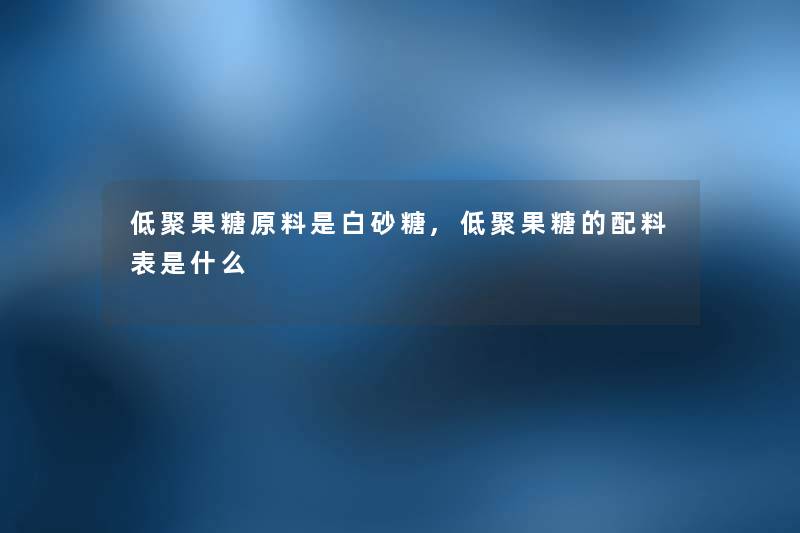 低聚果糖原料是白砂糖，低聚果糖的配料表是什么